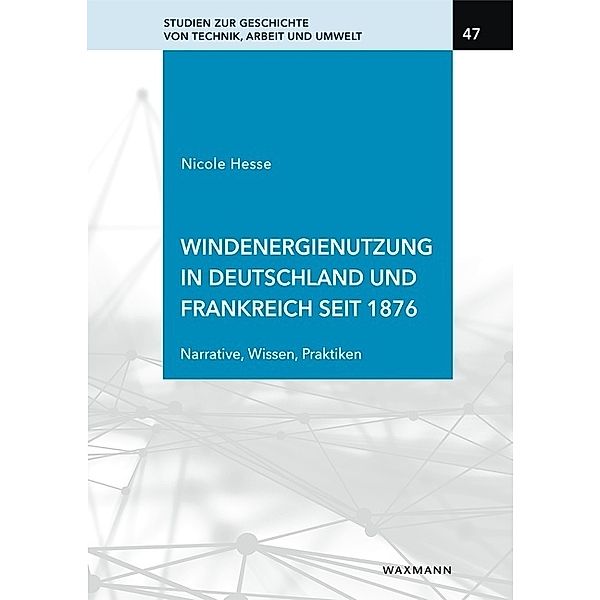 STUDIEN ZUR GESCHICHTE
VON TECHNIK, ARBEIT UND UMWELT

47

Nicole Hesse

WINDENERGIENUTZUNG IN DEUTSCHLAND UND FRANKREICH SEIT 1876

Narrative, Wissen, Praktiken

WAXMANN